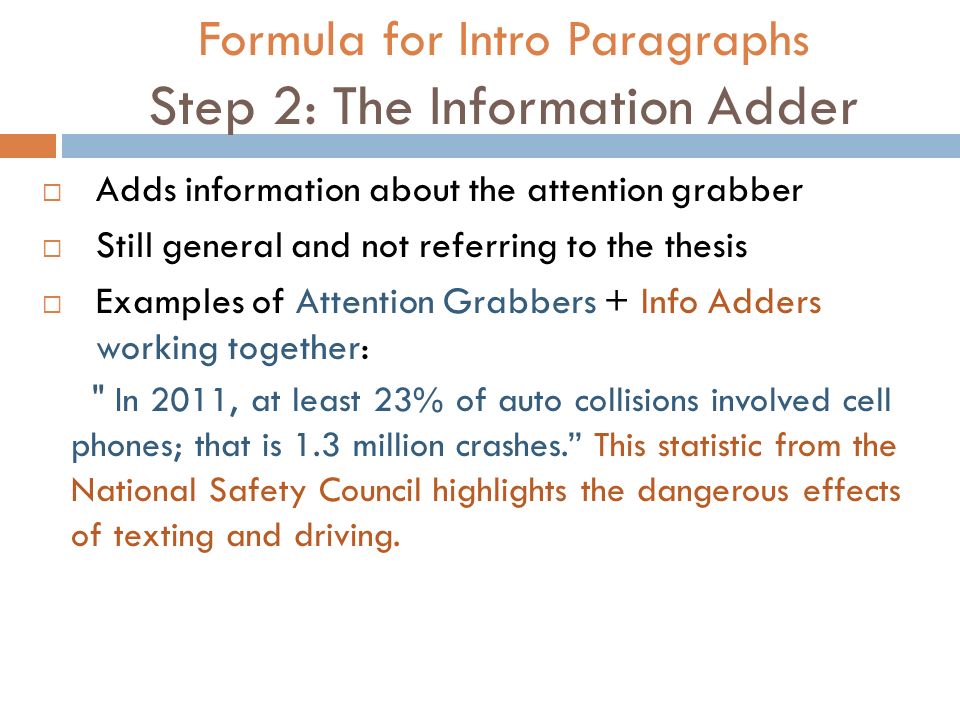 Formula for Intro Paragraphs
Step 2: The Information Adder

□ Adds information about the attention grabber
□ Still general and not referring to the thesis
□ Examples of Attention Grabbers + Info Adders working together:

" In 2011, at least 23% of auto collisions involved cell phones; that is 1.3 million crashes.” This statistic from the National Safety Council highlights the dangerous effects of texting and driving.